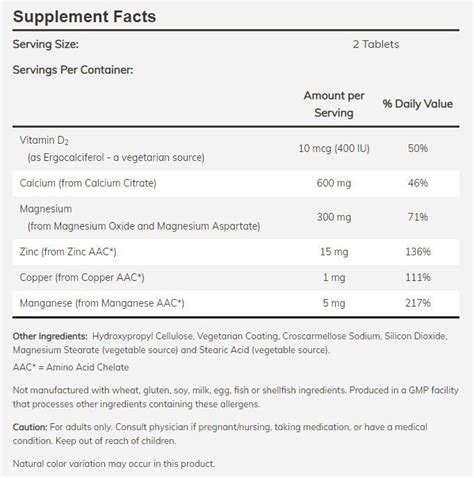 Supplement Facts

Serving Size: 2 Tablets

Servings Per Container:

| | Amount per Serving | % Daily Value |
|---|---|---|
| Vitamin $D_2$ (as Ergocalciferol - a vegetarian source) | 10 mcg (400 IU) | 50% |
| Calcium (from Calcium Citrate) | 600 mg | 46% |
| Magnesium (from Magnesium Oxide and Magnesium Aspartate) | 300 mg | 71% |
| Zinc (from Zinc AAC*) | 15 mg | 136% |
| Copper (from Copper AAC*) | 1 mg | 111% |
| Manganese (from Manganese AAC*) | 5 mg | 217% |

Other Ingredients: Hydroxypropyl Cellulose, Vegetarian Coating, Croscarmellose Sodium, Silicon Dioxide, Magnesium Stearate (vegetable source) and Stearic Acid (vegetable source).

AAC* = Amino Acid Chelate

Not manufactured with wheat, gluten, soy, milk, egg, fish or shellfish ingredients. Produced in a GMP facility that processes other ingredients containing these allergens.

Caution: For adults only. Consult physician if pregnant/nursing, taking medication, or have a medical condition. Keep out of reach of children.

Natural color variation may occur in this product.